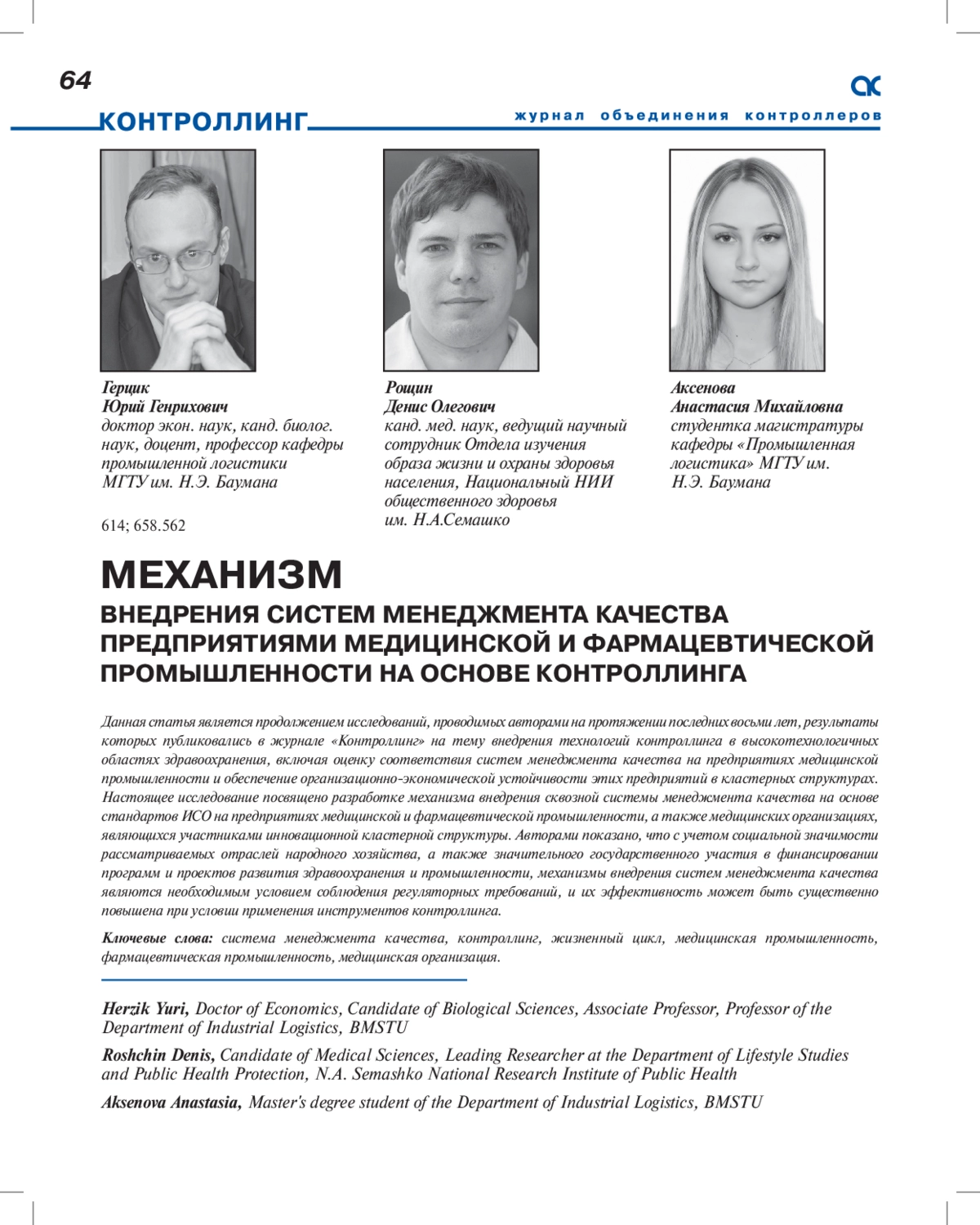 64

КОНТРОЛЛИНГ

журнал объединения контроллеров

Герцик
Юрий Генрихович
доктор экон. наук, канд. биолог. наук, доцент, профессор кафедры промышленной логистики МГТУ им. Н.Э. Баумана

614; 658.562

Рощин
Денис Олегович
канд. мед. наук, ведущий научный сотрудник Отдела изучения образа жизни и охраны здоровья населения, Национальный НИИ общественного здоровья им. Н.А.Семашко

Аксенова
Анастасия Михайловна
студентка магистратуры кафедры «Промышленная логистика» МГТУ им. Н.Э. Баумана

МЕХАНИЗМ

ВНЕДРЕНИЯ СИСТЕМ МЕНЕДЖМЕНТА КАЧЕСТВА ПРЕДПРИЯТИЯМИ МЕДИЦИНСКОЙ И ФАРМАЦЕВТИЧЕСКОЙ ПРОМЫШЛЕННОСТИ НА ОСНОВЕ КОНТРОЛЛИНГА

Данная статья является продолжением исследований, проводимых авторами на протяжении последних восьми лет, результаты которых публиковались в журнале «Контроллинг» на тему внедрения технологий контроллинга в высокотехнологичных областях здравоохранения, включая оценку соответствия систем менеджмента качества на предприятиях медицинской промышленности и обеспечение организационно-экономической устойчивости этих предприятий в кластерных структурах. Настоящее исследование посвящено разработке механизма внедрения сквозной системы менеджмента качества на основе стандартов ИСО на предприятиях медицинской и фармацевтической промышленности, а также медицинских организациях, являющихся участниками инновационной кластерной структуры. Авторами показано, что с учетом социальной значимости рассматриваемых отраслей народного хозяйства, а также значительного государственного участия в финансировании программ и проектов развития здравоохранения и промышленности, механизмы внедрения систем менеджмента качества являются необходимым условием соблюдения регуляторных требований, и их эффективность может быть существенно повышена при условии применения инструментов контроллинга.

Ключевые слова: система менеджмента качества, контроллинг, жизненный цикл, медицинская промышленность, фармацевтическая промышленность, медицинская организация.

Herzik Yuri, Doctor of Economics, Candidate of Biological Sciences, Associate Professor, Professor of the Department of Industrial Logistics, BMSTU

Roshchin Denis, Candidate of Medical Sciences, Leading Researcher at the Department of Lifestyle Studies and Public Health Protection, N.A. Semashko National Research Institute of Public Health

Aksenova Anastasia, Master's degree student of the Department of Industrial Logistics, BMSTU